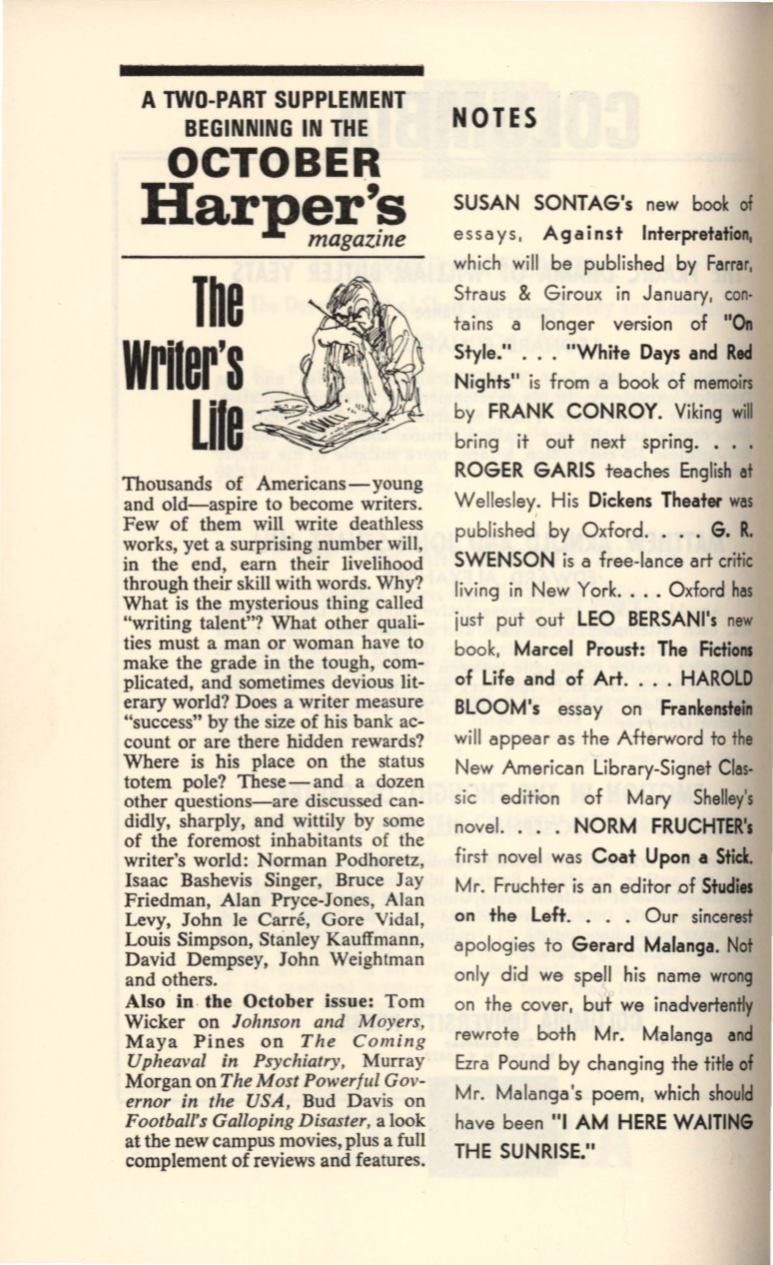 A TWO-PART SUPPLEMENT BEGINNING IN THE OCTOBER Harper's magazine

The Writer's Life

Thousands of Americans—young and old—aspire to become writers. Few of them will write deathless works, yet a surprising number will, in the end, earn their livelihood through their skill with words. Why? What is the mysterious thing called "writing talent"? What other qualities must a man or woman have to make the grade in the tough, complicated, and sometimes devious literary world? Does a writer measure "success" by the size of his bank account or are there hidden rewards? Where is his place on the status totem pole? These—and a dozen other questions—are discussed candidly, sharply, and wittily by some of the foremost inhabitants of the writer's world: Norman Podhoretz, Isaac Bashevis Singer, Bruce Jay Friedman, Alan Pryce-Jones, Alan Levy, John le Carré, Gore Vidal, Louis Simpson, Stanley Kauffmann, David Dempsey, John Weightman and others.

Also in the October issue: Tom Wicker on Johnson and Moyers, Maya Pines on The Coming Upheaval in Psychiatry, Murray Morgan on The Most Powerful Governor in the USA, Bud Davis on Football's Galloping Disaster, a look at the new campus movies, plus a full complement of reviews and features.

NOTES

SUSAN SONTAG's new book of essays, Against Interpretation, which will be published by Farrar, Straus & Giroux in January, contains a longer version of "On Style." . . . "White Days and Red Nights" is from a book of memoirs by FRANK CONROY. Viking will bring it out next spring. . . . ROGER GARIS teaches English at Wellesley. His Dickens Theater was published by Oxford. . . . G. R. SWENSON is a free-lance art critic living in New York. . . . Oxford has just put out LEO BERSANI's new book, Marcel Proust: The Fictions of Life and of Art. . . . HAROLD BLOOM's essay on Frankenstein will appear as the Afterword to the New American Library-Signet Classic edition of Mary Shelley's novel. . . . NORM FRUCHTER's first novel was Coat Upon a Stick. Mr. Fruchter is an editor of Studies on the Left. . . . Our sincerest apologies to Gerard Malanga. Not only did we spell his name wrong on the cover, but we inadvertently rewrote both Mr. Malanga and Ezra Pound by changing the title of Mr. Malanga's poem, which should have been "I AM HERE WAITING THE SUNRISE."